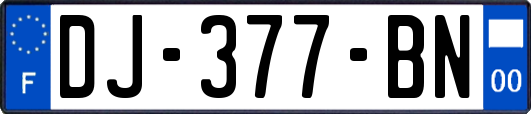 F
DJ-377-BN
00